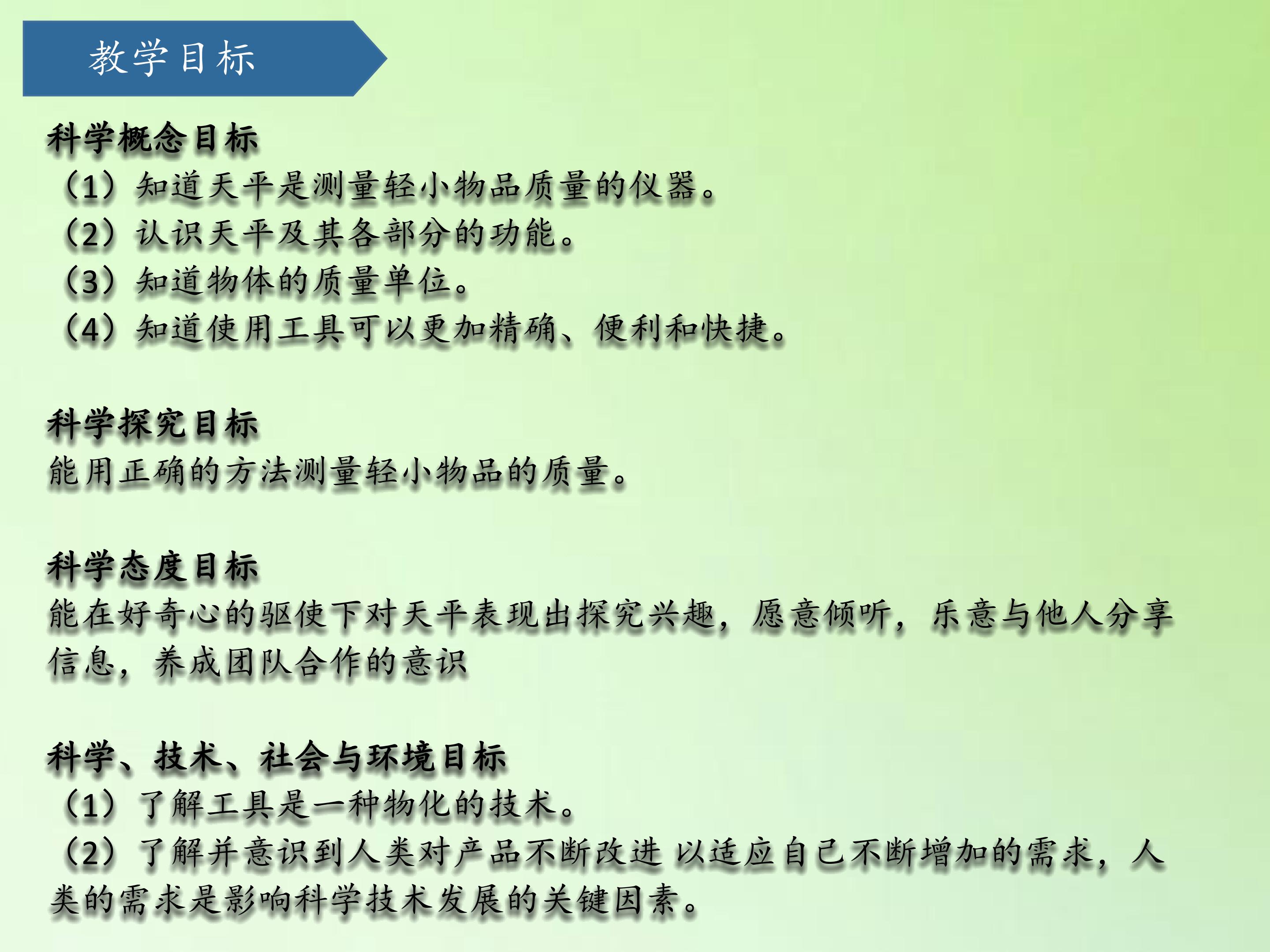 教学目标

科学概念目标
（1）知道天平是测量轻小物品质量的仪器。
（2）认识天平及其各部分的功能。
（3）知道物体的质量单位。
（4）知道使用工具可以更加精确、便利和快捷。

科学探究目标
能用正确的方法测量轻小物品的质量。

科学态度目标
能在好奇心的驱使下对天平表现出探究兴趣，愿意倾听，乐意与他人分享信息，养成团队合作的意识

科学、技术、社会与环境目标
（1）了解工具是一种物化的技术。
（2）了解并意识到人类对产品不断改进 以适应自己不断增加的需求，人类的需求是影响科学技术发展的关键因素。